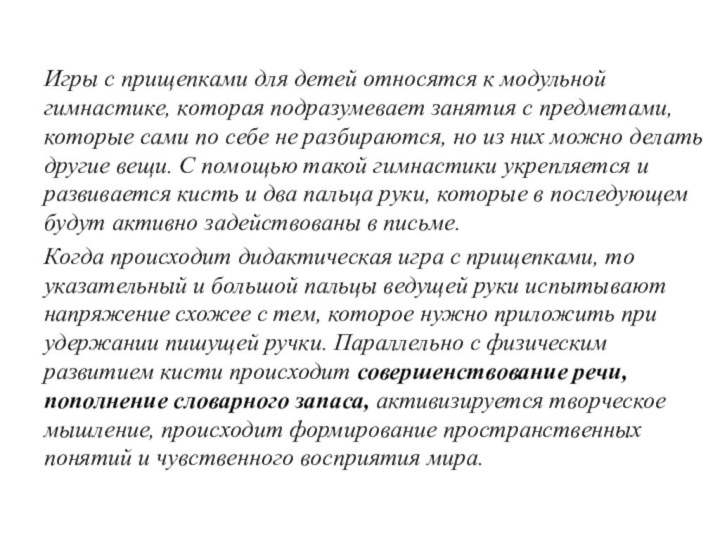 Игры с прищепками для детей относятся к модульной гимнастике, которая подразумевает занятия с предметами, которые сами по себе не разбираются, но из них можно делать другие вещи. С помощью такой гимнастики укрепляется и развивается кисть и два пальца руки, которые в последующем будут активно задействованы в письме.

Когда происходит дидактическая игра с прищепками, то указательный и большой пальцы ведущей руки испытывают напряжение схожее с тем, которое нужно приложить при удержании пишущей ручки. Параллельно с физическим развитием кисти происходит совершенствование речи, пополнение словарного запаса, активизируется творческое мышление, происходит формирование пространственных понятий и чувственного восприятия мира.